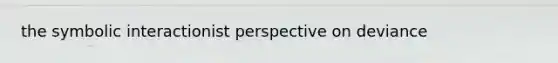 the symbolic interactionist perspective on deviance